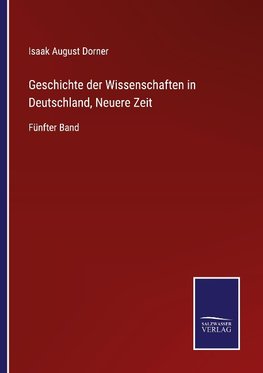 Isaak August Dorner

Geschichte der Wissenschaften in Deutschland, Neuere Zeit

Fünfter Band

SALZWASSER VERLAG